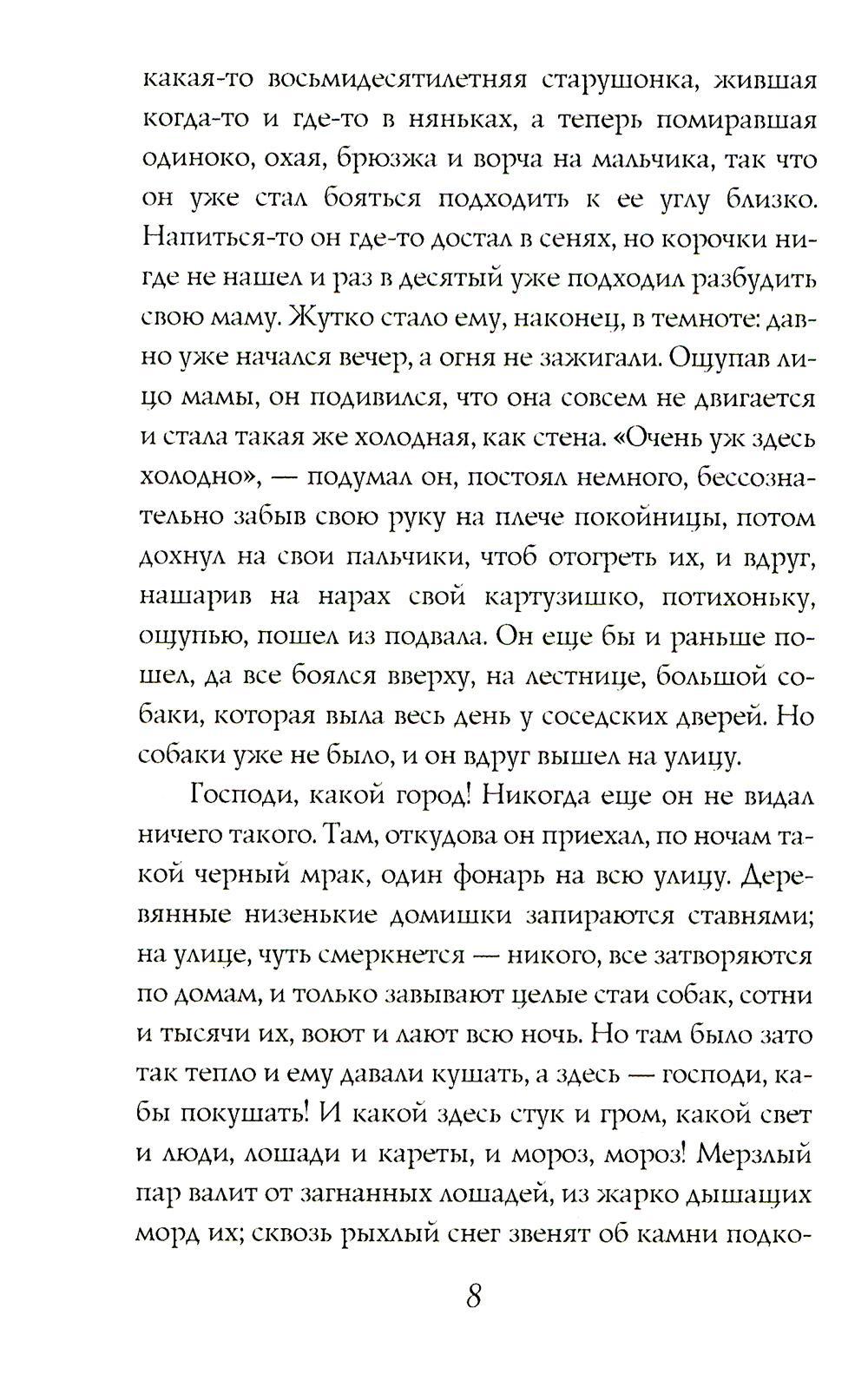 какая-то восьмидесятилетняя старушонка, жившая когда-то и где-то в няньках, а теперь помиравшая одиноко, охая, брюзжа и ворча на мальчика, так что он уже стал бояться подходить к ее углу близко. Напиться-то он где-то достал в сенях, но корочки нигде не нашел и раз в десятый уже подходил разбудить свою маму. Жутко стало ему, наконец, в темноте: давно уже начался вечер, а огня не зажигали. Ощупав лицо мамы, он подивился, что она совсем не двигается и стала такая же холодная, как стена. «Очень уж здесь холодно», — подумал он, постоял немного, бессознательно забыв свою руку на плече покойницы, потом дохнул на свои пальчики, чтоб отогреть их, и вдруг, нашарив на нарах свой картузишко, потихоньку, ощупью, пошел из подвала. Он еще бы и раньше пошел, да все боялся вверху, на лестнице, большой собаки, которая выла весь день у соседских дверей. Но собаки уже не было, и он вдруг вышел на улицу.

Господи, какой город! Никогда еще он не видал ничего такого. Там, откудова он приехал, по ночам такой черный мрак, один фонарь на всю улицу. Деревянные низенькие домишки запираются ставнями; на улице, чуть смеркнется — никого, все затворяются по домам, и только завывают целые стаи собак, сотни и тысячи их, воют и лают всю ночь. Но там было зато так тепло и ему давали кушать, а здесь — господи, кабы покушать! И какой здесь стук и гром, какой свет и люди, лошади и кареты, и мороз, мороз! Мерзлый пар валит от загнанных лошадей, из жарко дышащих морд их; сквозь рыхлый снег звенят об камни подко-

8